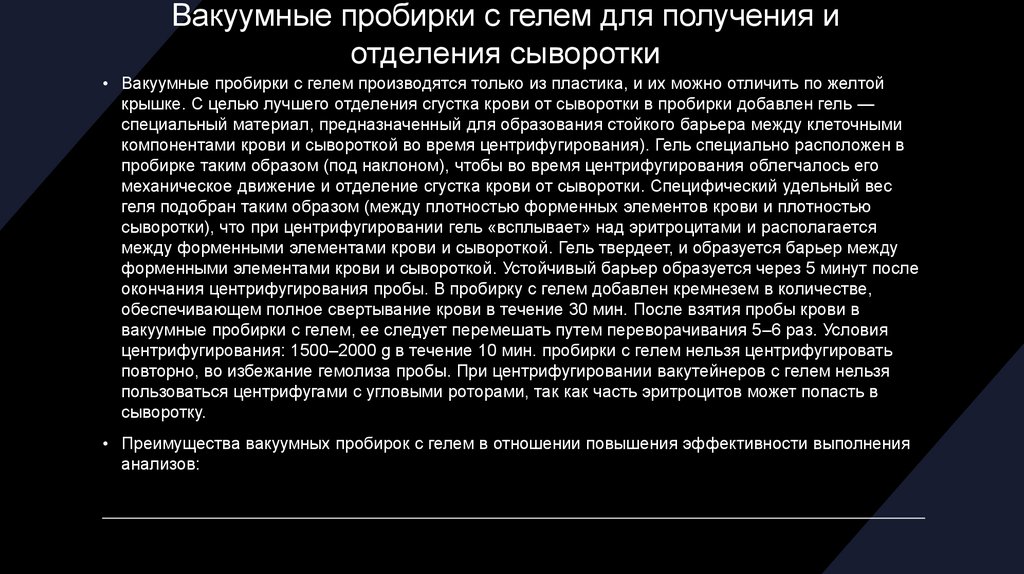 Вакуумные пробирки с гелем для получения и отделения сыворотки

• Вакуумные пробирки с гелем производятся только из пластика, и их можно отличить по желтой крышке. С целью лучшего отделения сгустка крови от сыворотки в пробирки добавлен гель — специальный материал, предназначенный для образования стойкого барьера между клеточными компонентами крови и сывороткой во время центрифугирования). Гель специально расположен в пробирке таким образом (под наклоном), чтобы во время центрифугирования облегчалось его механическое движение и отделение сгустка крови от сыворотки. Специфический удельный вес геля подобран таким образом (между плотностью форменных элементов крови и плотностью сыворотки), что при центрифугировании гель «всплывает» над эритроцитами и располагается между форменными элементами крови и сывороткой. Гель твердеет, и образуется барьер между форменными элементами крови и сывороткой. Устойчивый барьер образуется через 5 минут после окончания центрифугирования пробы. В пробирку с гелем добавлен кремнезем в количестве, обеспечивающем полное свертывание крови в течение 30 мин. После взятия пробы крови в вакуумные пробирки с гелем, ее следует перемешать путем переворачивания 5–6 раз. Условия центрифугирования: 1500–2000 g в течение 10 мин. пробирки с гелем нельзя центрифугировать повторно, во избежание гемолиза пробы. При центрифугировании вакутейнеров с гелем нельзя пользоваться центрифугами с угловыми роторами, так как часть эритроцитов может попасть в сыворотку.

• Преимущества вакуумных пробирок с гелем в отношении повышения эффективности выполнения анализов: